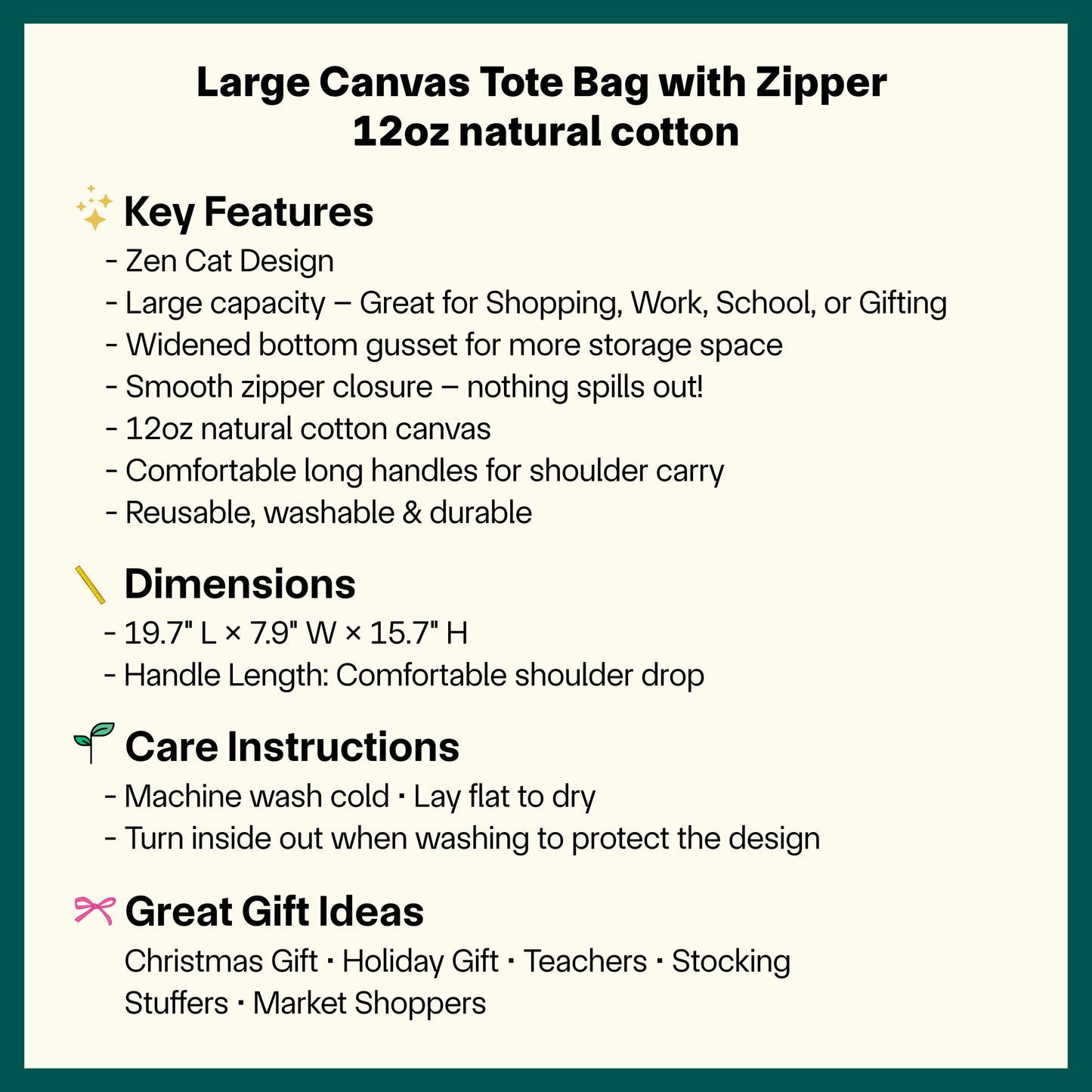 Large Canvas Tote Bag with Zipper
12oz natural cotton

Key Features
- Zen Cat Design
- Large capacity – Great for Shopping, Work, School, or Gifting
- Widened bottom gusset for more storage space
- Smooth zipper closure – nothing spills out!
- 12oz natural cotton canvas
- Comfortable long handles for shoulder carry
- Reusable, washable & durable

Dimensions
- 19.7" L × 7.9" W × 15.7" H
- Handle Length: Comfortable shoulder drop

Care Instructions
- Machine wash cold · Lay flat to dry
- Turn inside out when washing to protect the design

Great Gift Ideas
Christmas Gift · Holiday Gift · Teachers · Stocking Stuffers · Market Shoppers